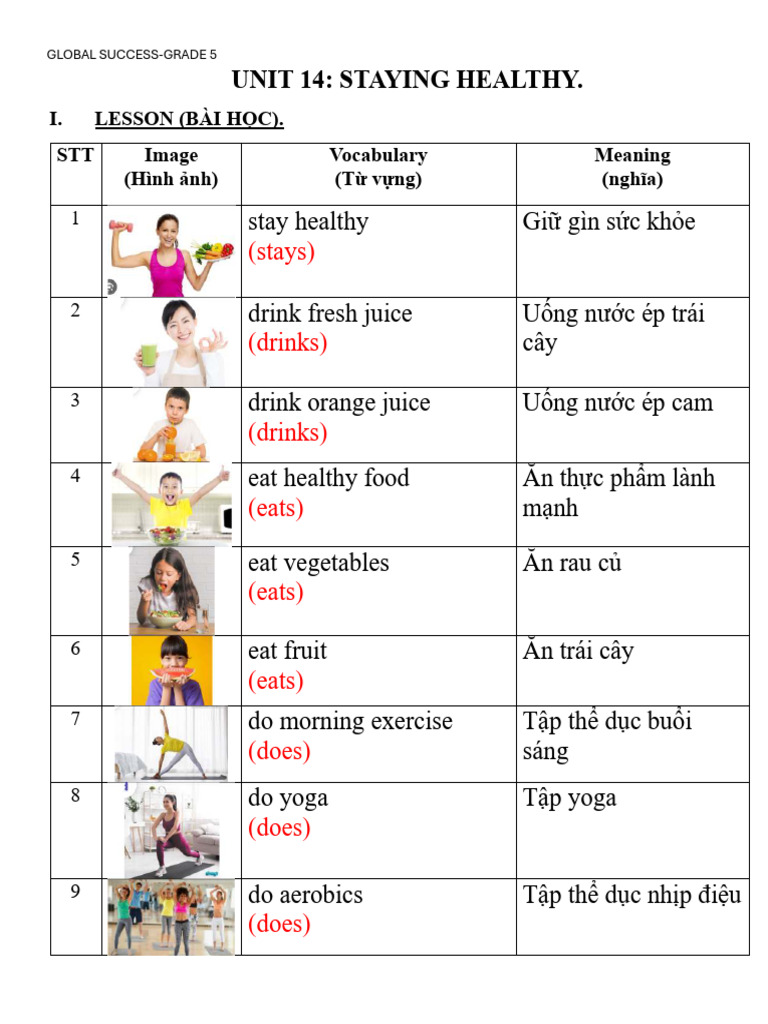 GLOBAL SUCCESS-GRADE 5

UNIT 14: STAYING HEALTHY.

I. LESSON (BÀI HỌC).

| STT | Image (Hình ảnh) | Vocabulary (Từ vựng) | Meaning (nghĩa) |
|---|---|---|---|
| 1 | | stay healthy (stays) | Giữ gìn sức khỏe |
| 2 | | drink fresh juice (drinks) | Uống nước ép trái cây |
| 3 | | drink orange juice (drinks) | Uống nước ép cam |
| 4 | | eat healthy food (eats) | Ăn thực phẩm lành mạnh |
| 5 | | eat vegetables (eats) | Ăn rau củ |
| 6 | | eat fruit (eats) | Ăn trái cây |
| 7 | | do morning exercise (does) | Tập thể dục buổi sáng |
| 8 | | do yoga (does) | Tập yoga |
| 9 | | do aerobics (does) | Tập thể dục nhịp điệu |